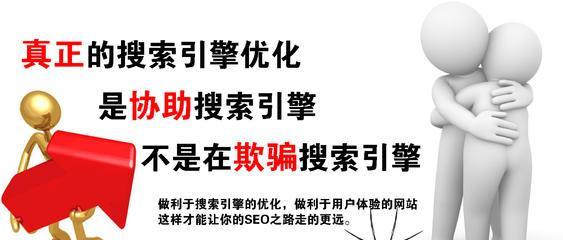 真正的搜索引擎优化

是协助搜索引擎

不是在欺骗搜索引擎

做利于搜索引擎的优化，做利于用户体验的网站
这样才能让你的SEO之路走的更远。